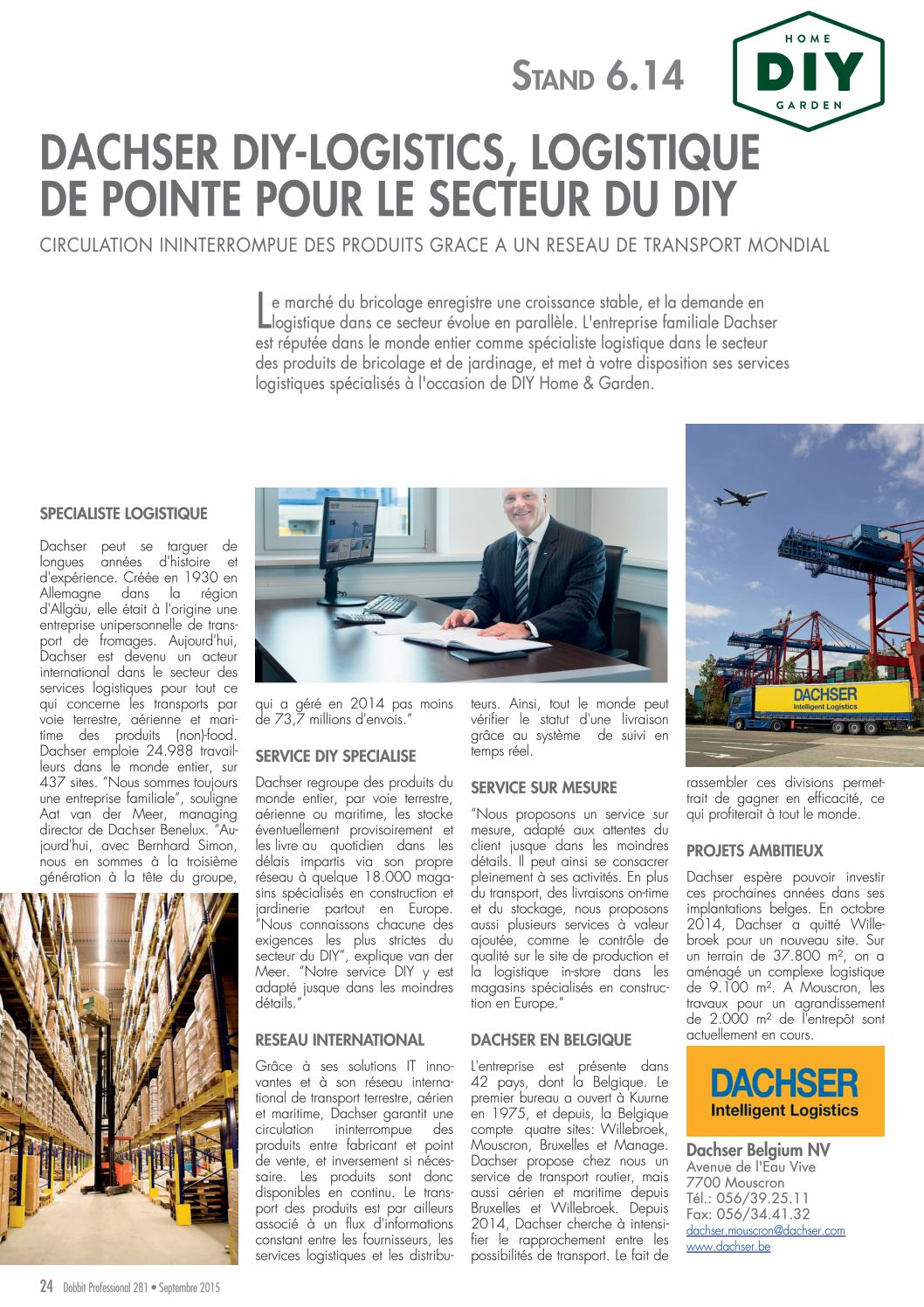 STAND 6.14

HOME
DIY
GARDEN

DACHSER DIY-LOGISTICS, LOGISTIQUE DE POINTE POUR LE SECTEUR DU DIY

CIRCULATION ININTERROMPUE DES PRODUITS GRACE A UN RESEAU DE TRANSPORT MONDIAL

Le marché du bricolage enregistre une croissance stable, et la demande en logistique dans ce secteur évolue en parallèle. L'entreprise familiale Dachser est réputée dans le monde entier comme spécialiste logistique dans le secteur des produits de bricolage et de jardinage, et met à votre disposition ses services logistiques spécialisés à l'occasion de DIY Home & Garden.

SPECIALISTE LOGISTIQUE

Dachser peut se targuer de longues années d'histoire et d'expérience. Créée en 1930 en Allemagne dans la région d'Allgäu, elle était à l'origine une entreprise unipersonnelle de transport de fromages. Aujourd'hui, Dachser est devenu un acteur international dans le secteur des services logistiques pour tout ce qui concerne les transports par voie terrestre, aérienne et maritime des produits (non)-food. Dachser emploie 24.988 travailleurs dans le monde entier, sur 437 sites. "Nous sommes toujours une entreprise familiale", souligne Aat van der Meer, managing director de Dachser Benelux. "Aujourd'hui, avec Bernhard Simon, nous en sommes à la troisième génération à la tête du groupe, qui a géré en 2014 pas moins de 73,7 millions d'envois."

SERVICE DIY SPECIALISE

Dachser regroupe des produits du monde entier, par voie terrestre, aérienne ou maritime, les stocke éventuellement provisoirement et les livre au quotidien dans les délais impartis via son propre réseau à quelque 18.000 magasins spécialisés en construction et jardinerie partout en Europe. "Nous connaissons chacune des exigences les plus strictes du secteur du DIY", explique van der Meer. "Notre service DIY y est adapté jusque dans les moindres détails."

RESEAU INTERNATIONAL

Grâce à ses solutions IT innovantes et à son réseau international de transport terrestre, aérien et maritime, Dachser garantit une circulation ininterrompue des produits entre fabricant et point de vente, et inversement si nécessaire. Les produits sont donc disponibles en continu. Le transport des produits est par ailleurs associé à un flux d'informations constant entre les fournisseurs, les services logistiques et les distributeurs. Ainsi, tout le monde peut vérifier le statut d'une livraison grâce au système de suivi en temps réel.

SERVICE SUR MESURE

"Nous proposons un service sur mesure, adapté aux attentes du client jusque dans les moindres détails. Il peut ainsi se consacrer pleinement à ses activités. En plus du transport, des livraisons on-time et du stockage, nous proposons aussi plusieurs services à valeur ajoutée, comme le contrôle de qualité sur le site de production et la logistique in-store dans les magasins spécialisés en construction en Europe."

DACHSER EN BELGIQUE

L'entreprise est présente dans 42 pays, dont la Belgique. Le premier bureau a ouvert à Kuurne en 1975, et depuis, la Belgique compte quatre sites: Willebroek, Mouscron, Bruxelles et Manage. Dachser propose chez nous un service de transport routier, mais aussi aérien et maritime depuis Bruxelles et Willebroek. Depuis 2014, Dachser cherche à intensifier le rapprochement entre les possibilités de transport. Le fait de rassembler ces divisions permettrait de gagner en efficacité, ce qui profiterait à tout le monde.

DACHSER
Intelligent Logistics

PROJETS AMBITIEUX

Dachser espère pouvoir investir ces prochaines années dans ses implantations belges. En octobre 2014, Dachser a quitté Willebroek pour un nouveau site. Sur un terrain de 37.800 m², on a aménagé un complexe logistique de 9.100 m². A Mouscron, les travaux pour un agrandissement de 2.000 m² de l'entrepôt sont actuellement en cours.

DACHSER
Intelligent Logistics

Dachser Belgium NV
Avenue de l'Eau Vive
7700 Mouscron
Tél.: 056/39.25.11
Fax: 056/34.41.32
dachser.mouscron@dachser.com
www.dachser.be

24 Dobbit Professional 281 • Septembre 2015